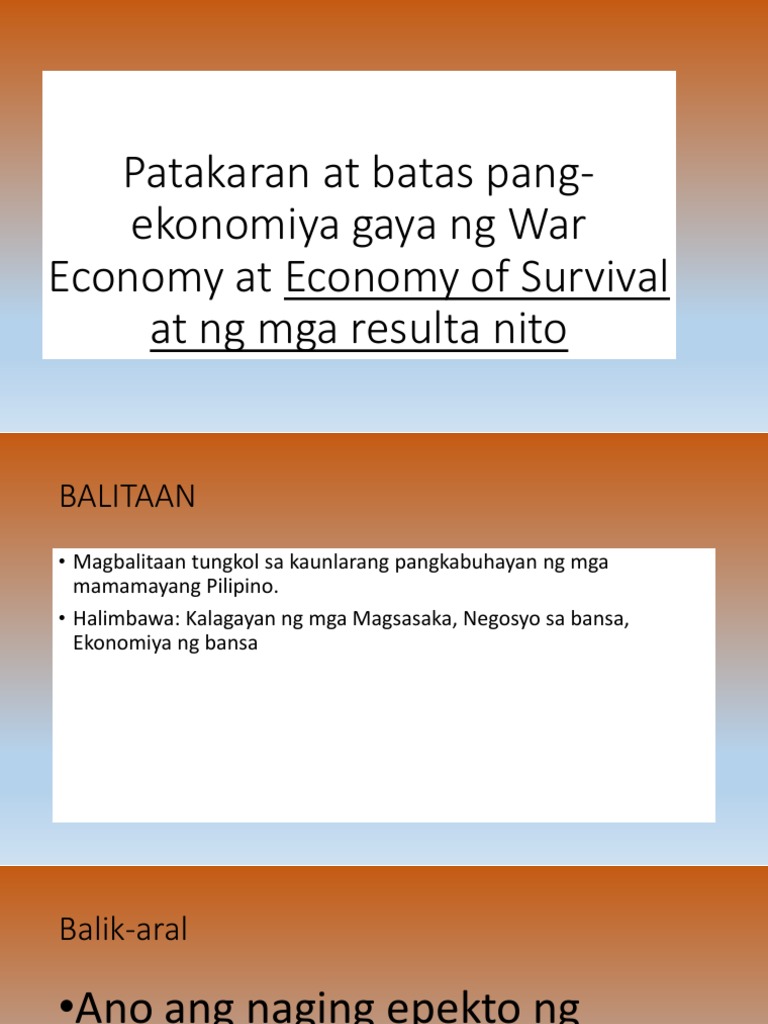 Patakaran at batas pang-ekonomiya gaya ng War Economy at Economy of Survival at ng mga resulta nito

BALITAAN

• Magbalitaan tungkol sa kaunlarang pangkabuhayan ng mga mamamayang Pilipino.
• Halimbawa: Kalagayan ng mga Magsasaka, Negosyo sa bansa, Ekonomiya ng bansa

Balik-aral

•Ano ang naging epekto ng